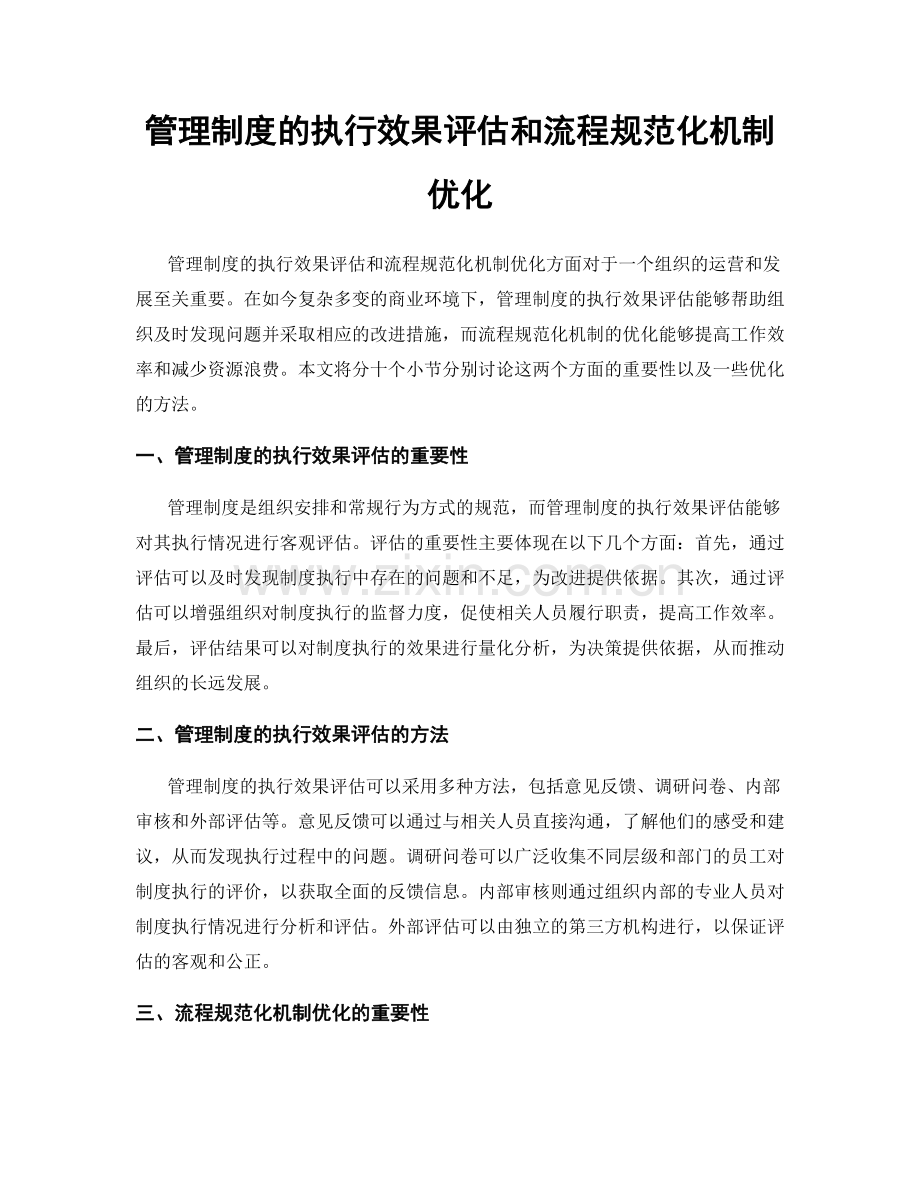 管理制度的执行效果评估和流程规范化机制优化

管理制度的执行效果评估和流程规范化机制优化方面对于一个组织的运营和发展至关重要。在如今复杂多变的商业环境下，管理制度的执行效果评估能够帮助组织及时发现问题并采取相应的改进措施，而流程规范化机制的优化能够提高工作效率和减少资源浪费。本文将分十个小节分别讨论这两个方面的重要性以及一些优化的方法。

一、管理制度的执行效果评估的重要性

管理制度是组织安排和常规行为方式的规范，而管理制度的执行效果评估能够对其执行情况进行客观评估。评估的重要性主要体现在以下几个方面：首先，通过评估可以及时发现制度执行中存在的问题和不足，为改进提供依据。其次，通过评估可以增强组织对制度执行的监督力度，促使相关人员履行职责，提高工作效率。最后，评估结果可以对制度执行的效果进行量化分析，为决策提供依据，从而推动组织的长远发展。

二、管理制度的执行效果评估的方法

管理制度的执行效果评估可以采用多种方法，包括意见反馈、调研问卷、内部审核和外部评估等。意见反馈可以通过与相关人员直接沟通，了解他们的感受和建议，从而发现执行过程中的问题。调研问卷可以广泛收集不同层级和部门的员工对制度执行的评价，以获取全面的反馈信息。内部审核则通过组织内部的专业人员对制度执行情况进行分析和评估。外部评估可以由独立的第三方机构进行，以保证评估的客观和公正。

三、流程规范化机制优化的重要性

www.zixin.com.cn